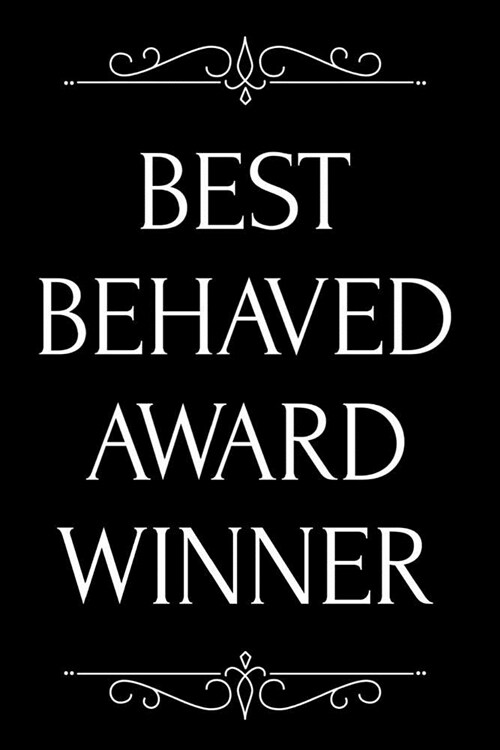 BEST
BEHAVED
AWARD
WINNER